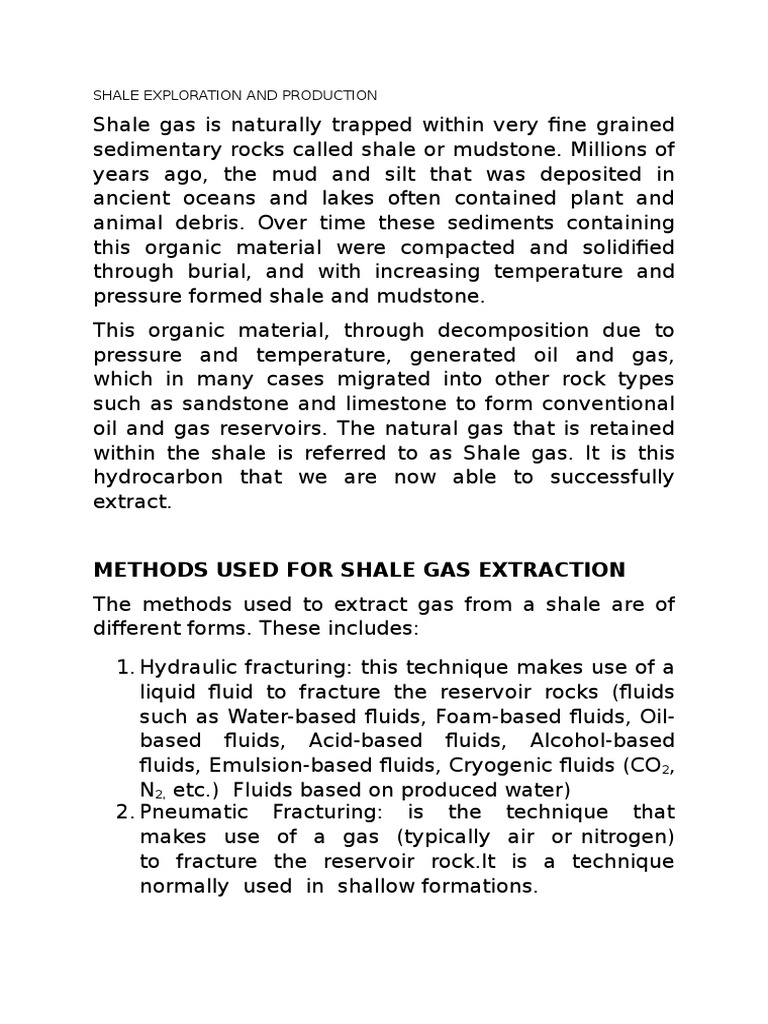 SHALE EXPLORATION AND PRODUCTION

Shale gas is naturally trapped within very fine grained sedimentary rocks called shale or mudstone. Millions of years ago, the mud and silt that was deposited in ancient oceans and lakes often contained plant and animal debris. Over time these sediments containing this organic material were compacted and solidified through burial, and with increasing temperature and pressure formed shale and mudstone.

This organic material, through decomposition due to pressure and temperature, generated oil and gas, which in many cases migrated into other rock types such as sandstone and limestone to form conventional oil and gas reservoirs. The natural gas that is retained within the shale is referred to as Shale gas. It is this hydrocarbon that we are now able to successfully extract.

METHODS USED FOR SHALE GAS EXTRACTION

The methods used to extract gas from a shale are of different forms. These includes:

1. Hydraulic fracturing: this technique makes use of a liquid fluid to fracture the reservoir rocks (fluids such as Water-based fluids, Foam-based fluids, Oil-based fluids, Acid-based fluids, Alcohol-based fluids, Emulsion-based fluids, Cryogenic fluids ($CO_2$, $N_2$, etc.) Fluids based on produced water)
2. Pneumatic Fracturing: is the technique that makes use of a gas (typically air or nitrogen) to fracture the reservoir rock.It is a technique normally used in shallow formations.